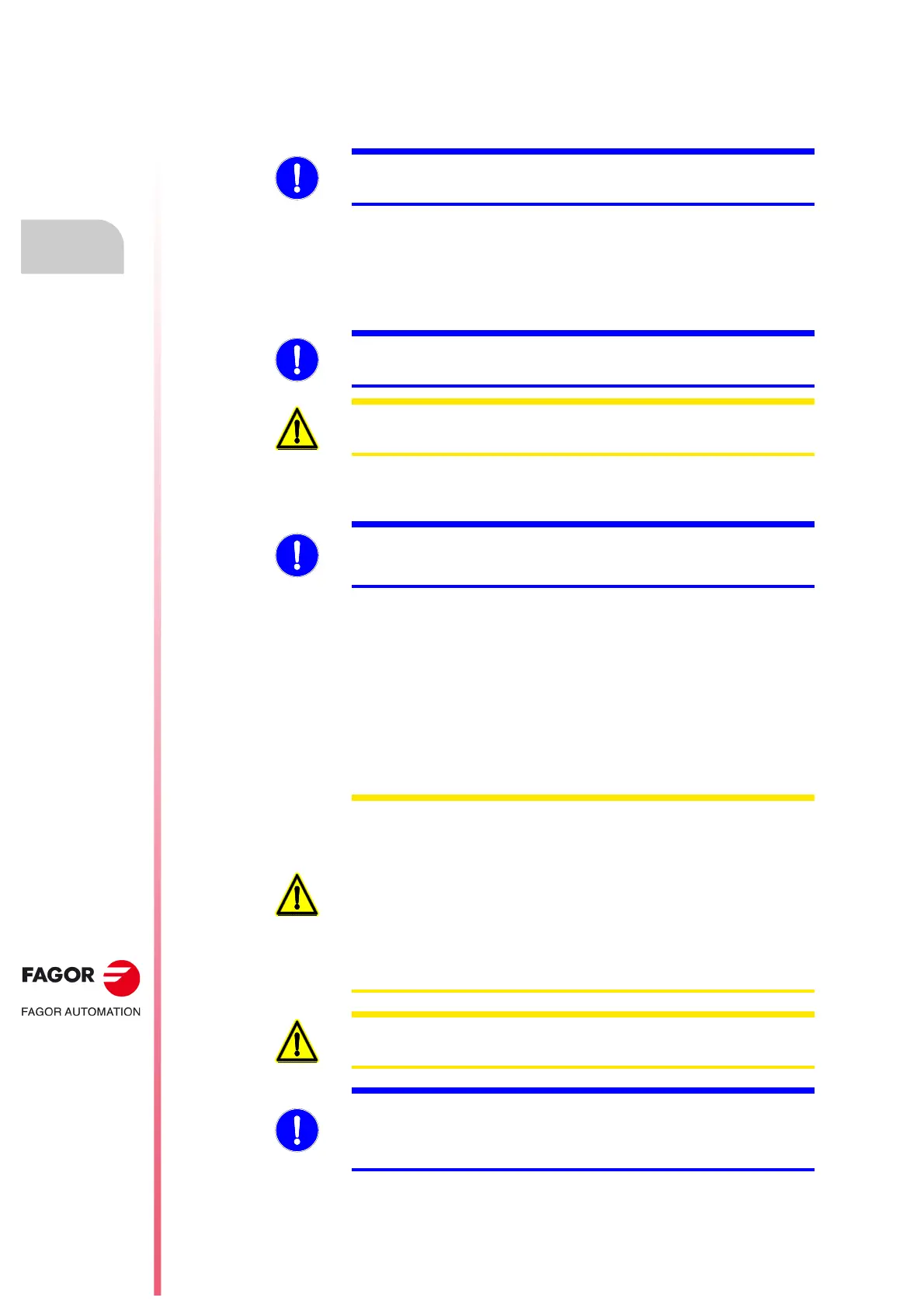 FAGOR

FAGOR AUTOMATION